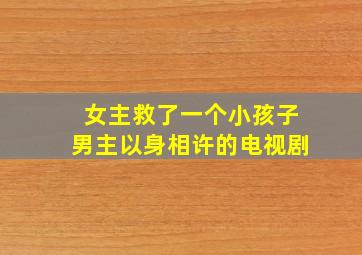 女主救了一个小孩子
男主以身相许的电视剧